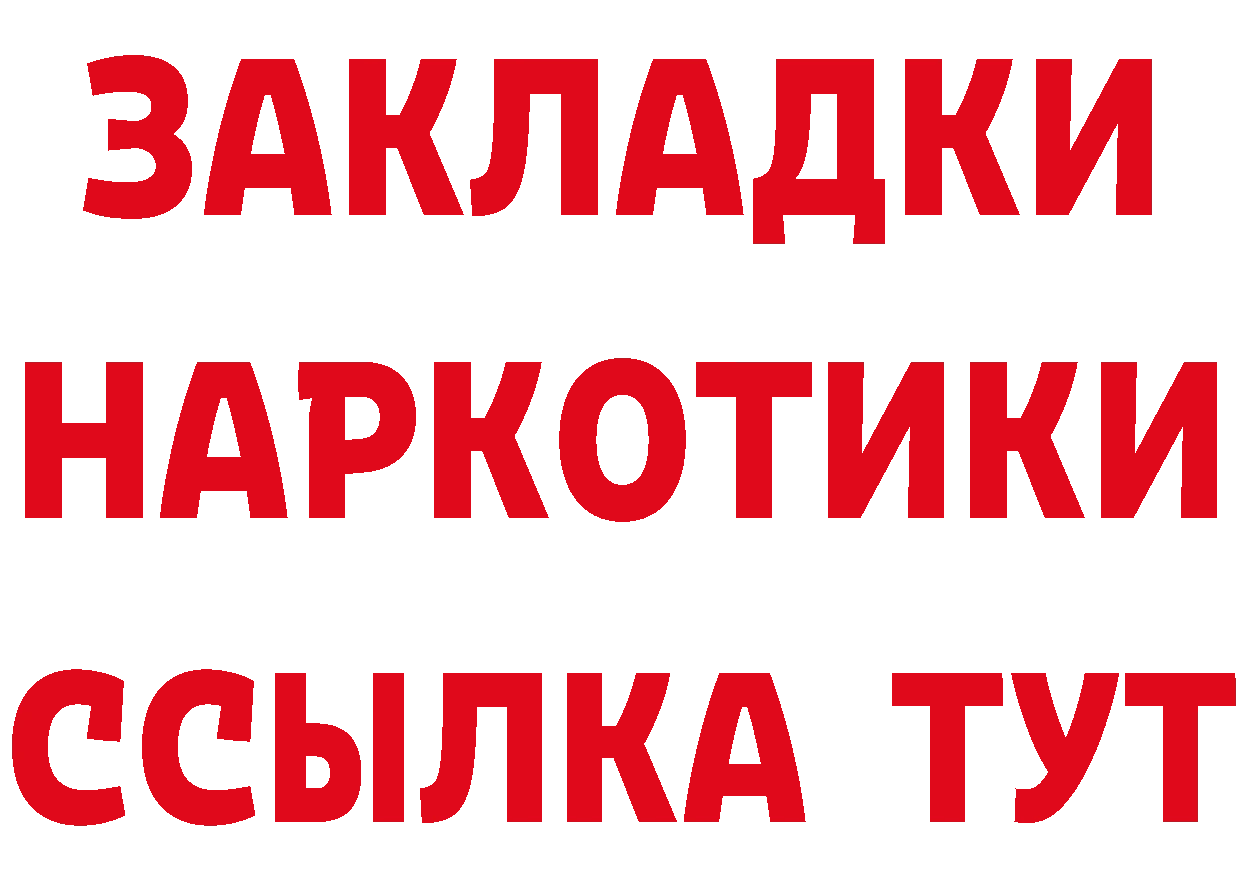 ЗАКЛАДКИ НАРКОТИКИ ССЫЛКА ТУТ